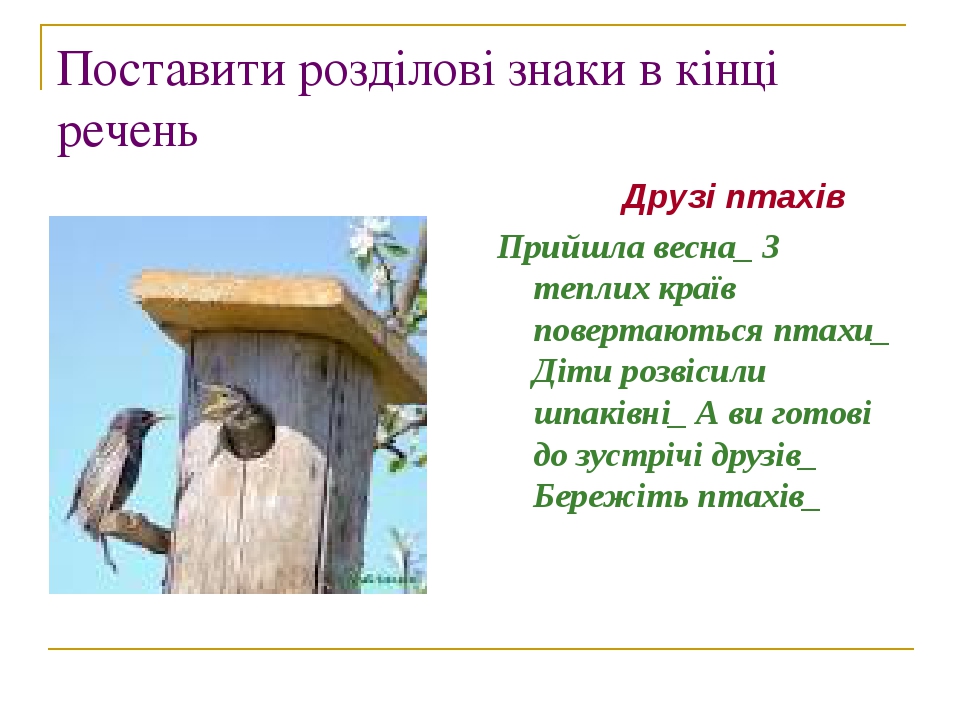 Поставити розділові знаки в кінці речень

Друзі птахів

Прийшла весна_ З теплих країв повертаються птахи_ Діти розвісили шпаківні_ А ви готові до зустрічі друзів_ Бережіть птахів_